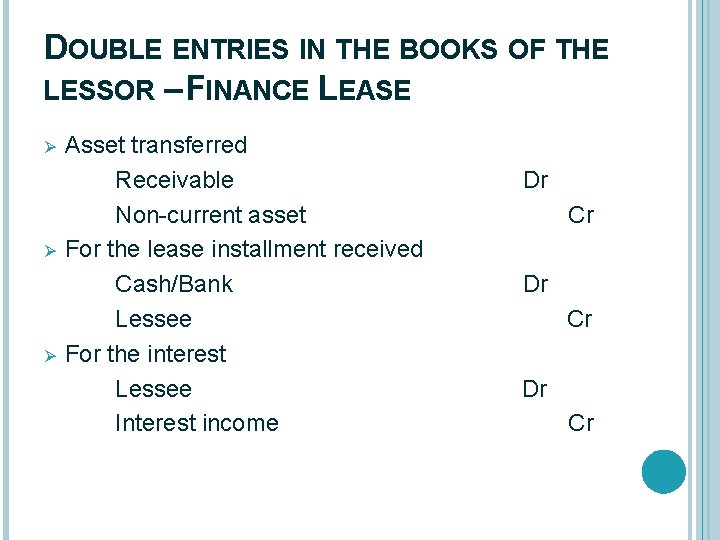 DOUBLE ENTRIES IN THE BOOKS OF THE LESSOR – FINANCE LEASE

➢ Asset transferred
Receivable Dr
Non-current asset Cr
➢ For the lease installment received
Cash/Bank Dr
Lessee Cr
➢ For the interest
Lessee Dr
Interest income Cr